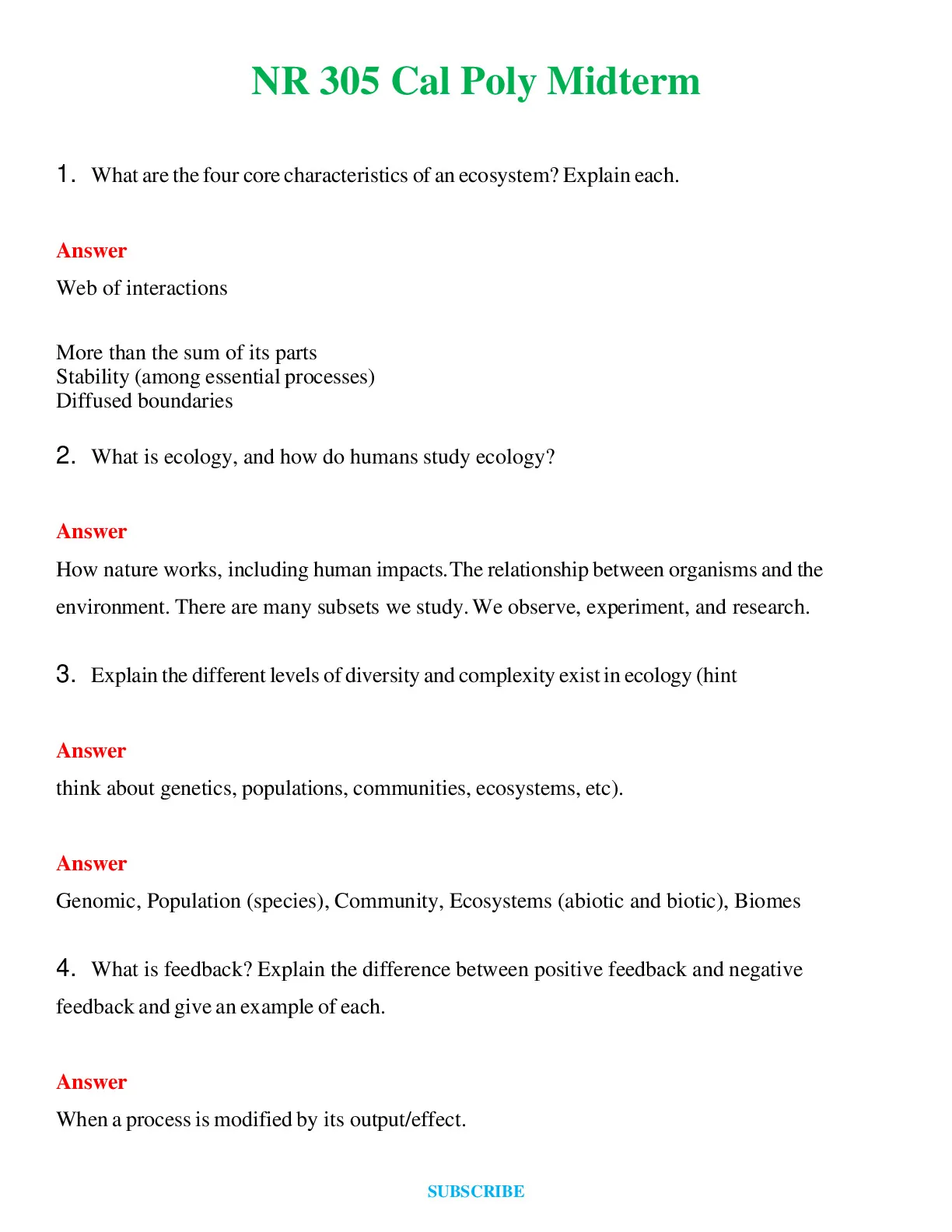 NR 305 Cal Poly Midterm

1. What are the four core characteristics of an ecosystem? Explain each.

Answer

Web of interactions

More than the sum of its parts
Stability (among essential processes)
Diffused boundaries

2. What is ecology, and how do humans study ecology?

Answer

How nature works, including human impacts. The relationship between organisms and the environment. There are many subsets we study. We observe, experiment, and research.

3. Explain the different levels of diversity and complexity exist in ecology (hint

Answer

think about genetics, populations, communities, ecosystems, etc).

Answer

Genomic, Population (species), Community, Ecosystems (abiotic and biotic), Biomes

4. What is feedback? Explain the difference between positive feedback and negative feedback and give an example of each.

Answer

When a process is modified by its output/effect.

SUBSCRIBE